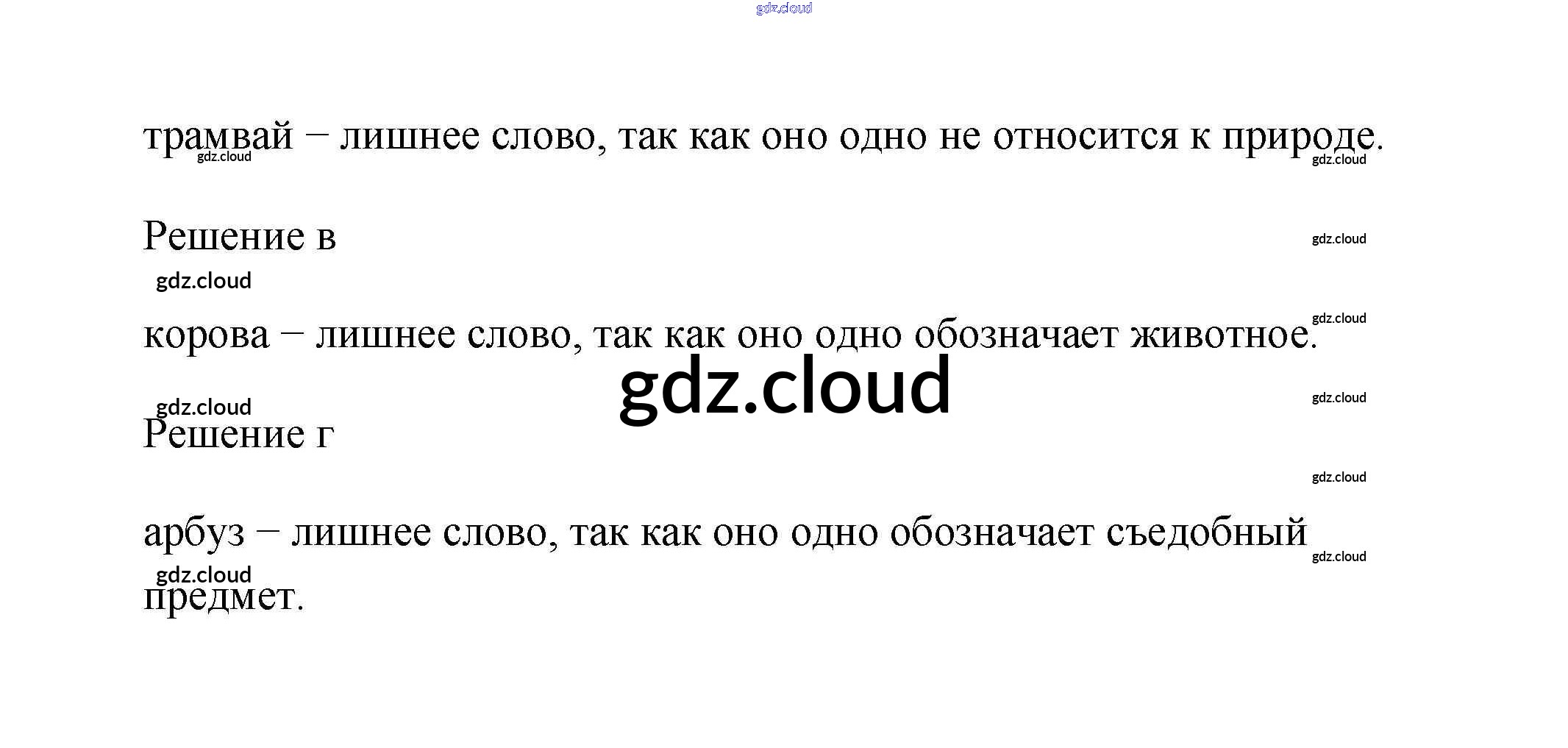 трамвай – лишнее слово, так как оно одно не относится к природе.

Решение в

корова – лишнее слово, так как оно одно обозначает животное.

Решение г

арбуз – лишнее слово, так как оно одно обозначает съедобный предмет.

gdz.cloud